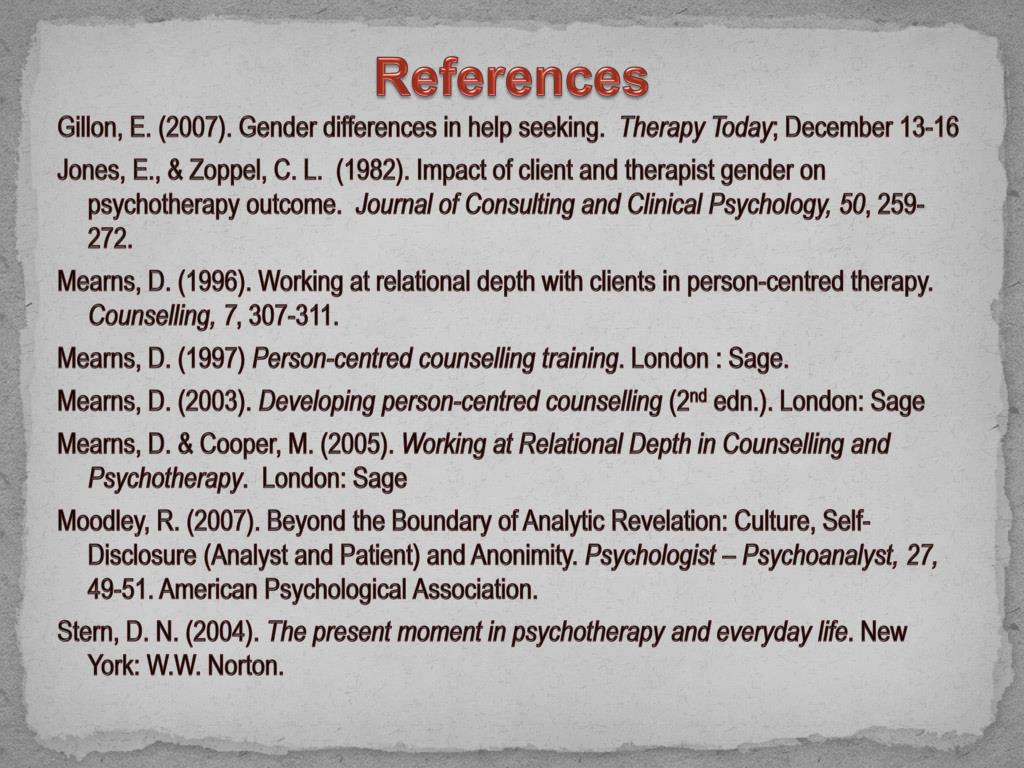 References

Gillon, E. (2007). Gender differences in help seeking. Therapy Today; December 13-16

Jones, E., & Zoppel, C. L. (1982). Impact of client and therapist gender on psychotherapy outcome. Journal of Consulting and Clinical Psychology, 50, 259-272.

Mearns, D. (1996). Working at relational depth with clients in person-centred therapy. Counselling, 7, 307-311.

Mearns, D. (1997) Person-centred counselling training. London : Sage.

Mearns, D. (2003). Developing person-centred counselling ($2^{nd}$ edn.). London: Sage

Mearns, D. & Cooper, M. (2005). Working at Relational Depth in Counselling and Psychotherapy. London: Sage

Moodley, R. (2007). Beyond the Boundary of Analytic Revelation: Culture, Self-Disclosure (Analyst and Patient) and Anonimity. Psychologist – Psychoanalyst, 27, 49-51. American Psychological Association.

Stern, D. N. (2004). The present moment in psychotherapy and everyday life. New York: W.W. Norton.